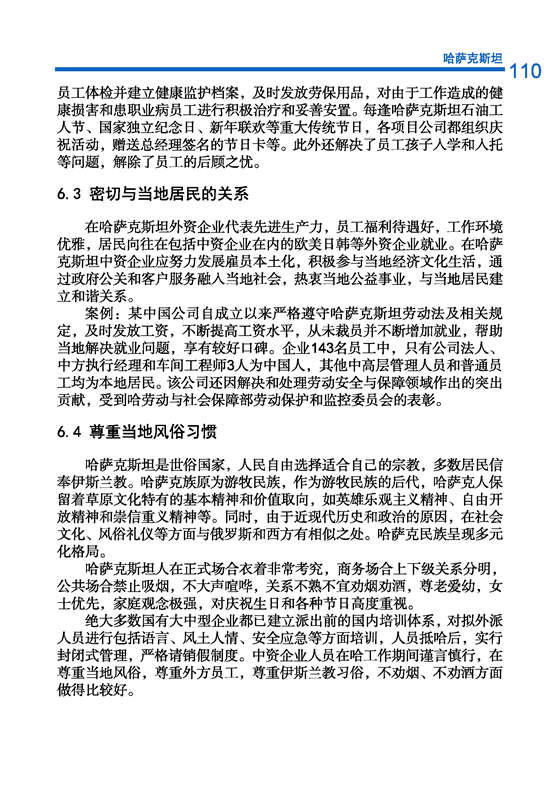 哈萨克斯坦 110

员工体检并建立健康监护档案，及时发放劳保用品，对由于工作造成的健康损害和患职业病员工进行积极治疗和妥善安置。每逢哈萨克斯坦石油工人节、国家独立纪念日、新年联欢等重大传统节日，各项目公司都组织庆祝活动，赠送总经理签名的节日卡等。此外还解决了员工孩子入学和入托等问题，解除了员工的后顾之忧。

6.3 密切与当地居民的关系

在哈萨克斯坦外资企业代表先进生产力，员工福利待遇好，工作环境优雅，居民向往在包括中资企业在内的欧美日韩等外资企业就业。在哈萨克斯坦中资企业应努力发展雇员本土化，积极参与当地经济文化生活，通过政府公关和客户服务融入当地社会，热衷当地公益事业，与当地居民建立和谐关系。

案例：某中国公司自成立以来严格遵守哈萨克斯坦劳动法及相关规定，及时发放工资，不断提高工资水平，从未裁员并不断增加就业，帮助当地解决就业问题，享有较好口碑。企业143名员工中，只有公司法人、中方执行经理和车间工程师3人为中国人，其他中高层管理人员和普通员工均为本地居民。该公司还因解决和处理劳动安全与保障领域作出的突出贡献，受到哈劳动与社会保障部劳动保护和监控委员会的表彰。

6.4 尊重当地风俗习惯

哈萨克斯坦是世俗国家，人民自由选择适合自己的宗教，多数居民信奉伊斯兰教。哈萨克族原为游牧民族，作为游牧民族的后代，哈萨克人保留着草原文化特有的基本精神和价值取向，如英雄乐观主义精神、自由开放精神和崇信重义精神等。同时，由于近现代历史和政治的原因，在社会文化、风俗礼仪等方面与俄罗斯和西方有相似之处。哈萨克民族呈现多元化格局。

哈萨克斯坦人在正式场合衣着非常考究，商务场合上下级关系分明，公共场合禁止吸烟，不大声喧哗，关系不熟不宜劝烟劝酒，尊老爱幼，女士优先，家庭观念极强，对庆祝生日和各种节日高度重视。

绝大多数国有大中型企业都已建立派出前的国内培训体系，对拟外派人员进行包括语言、风土人情、安全应急等方面培训，人员抵哈后，实行封闭式管理，严格请销假制度。中资企业人员在哈工作期间谨言慎行，在尊重当地风俗，尊重外方员工，尊重伊斯兰教习俗，不劝烟、不劝酒方面做得比较好。